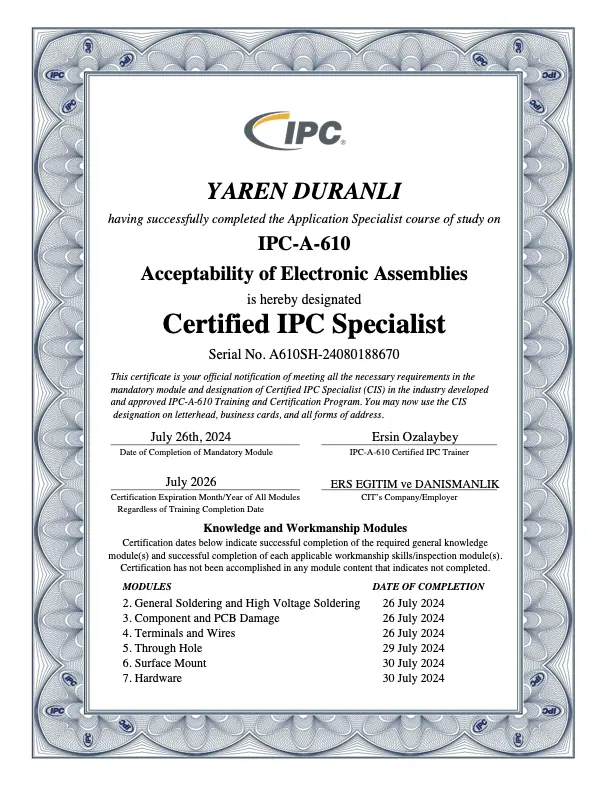 IPC

YAREN DURANLI

having successfully completed the Application Specialist course of study on

IPC-A-610

Acceptability of Electronic Assemblies

is hereby designated

Certified IPC Specialist

Serial No. A610SH-24080188670

This certificate is your official notification of meeting all the necessary requirements in the mandatory module and designation of Certified IPC Specialist (CIS) in the industry developed and approved IPC-A-610 Training and Certification Program. You may now use the CIS designation on letterhead, business cards, and all forms of address.

July 26th, 2024
Date of Completion of Mandatory Module

Ersin Ozalaybey
IPC-A-610 Certified IPC Trainer

July 2026
Certification Expiration Month/Year of All Modules Regardless of Training Completion Date

ERS EGITIM ve DANISMANLIK
CIT's Company/Employer

Knowledge and Workmanship Modules

Certification dates below indicate successful completion of the required general knowledge module(s) and successful completion of each applicable workmanship skills/inspection module(s). Certification has not been accomplished in any module content that indicates not completed.

| MODULES | DATE OF COMPLETION |
|---|---|
| 2. General Soldering and High Voltage Soldering | 26 July 2024 |
| 3. Component and PCB Damage | 26 July 2024 |
| 4. Terminals and Wires | 26 July 2024 |
| 5. Through Hole | 29 July 2024 |
| 6. Surface Mount | 30 July 2024 |
| 7. Hardware | 30 July 2024 |